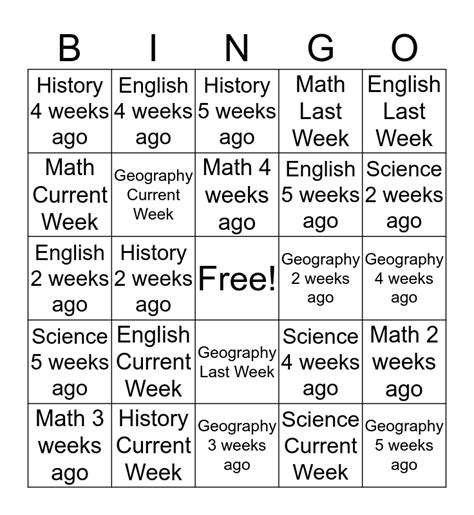 | B | I | N | G | O |
|---|---|---|---|---|
| History 4 weeks ago | English 4 weeks ago | History 5 weeks ago | Math Last Week | English Last Week |
| Math Current Week | Geography Current Week | Math 4 weeks ago | English 5 weeks ago | Science 2 weeks ago |
| English 2 weeks ago | History 2 weeks ago | Free! | Geography 2 weeks ago | Geography 4 weeks ago |
| Science 5 weeks ago | English Current Week | Geography Last Week | Science 4 weeks ago | Math 2 weeks ago |
| Math 3 weeks ago | History Current Week | Geography 3 weeks ago | Science Current Week | Geography 5 weeks ago |